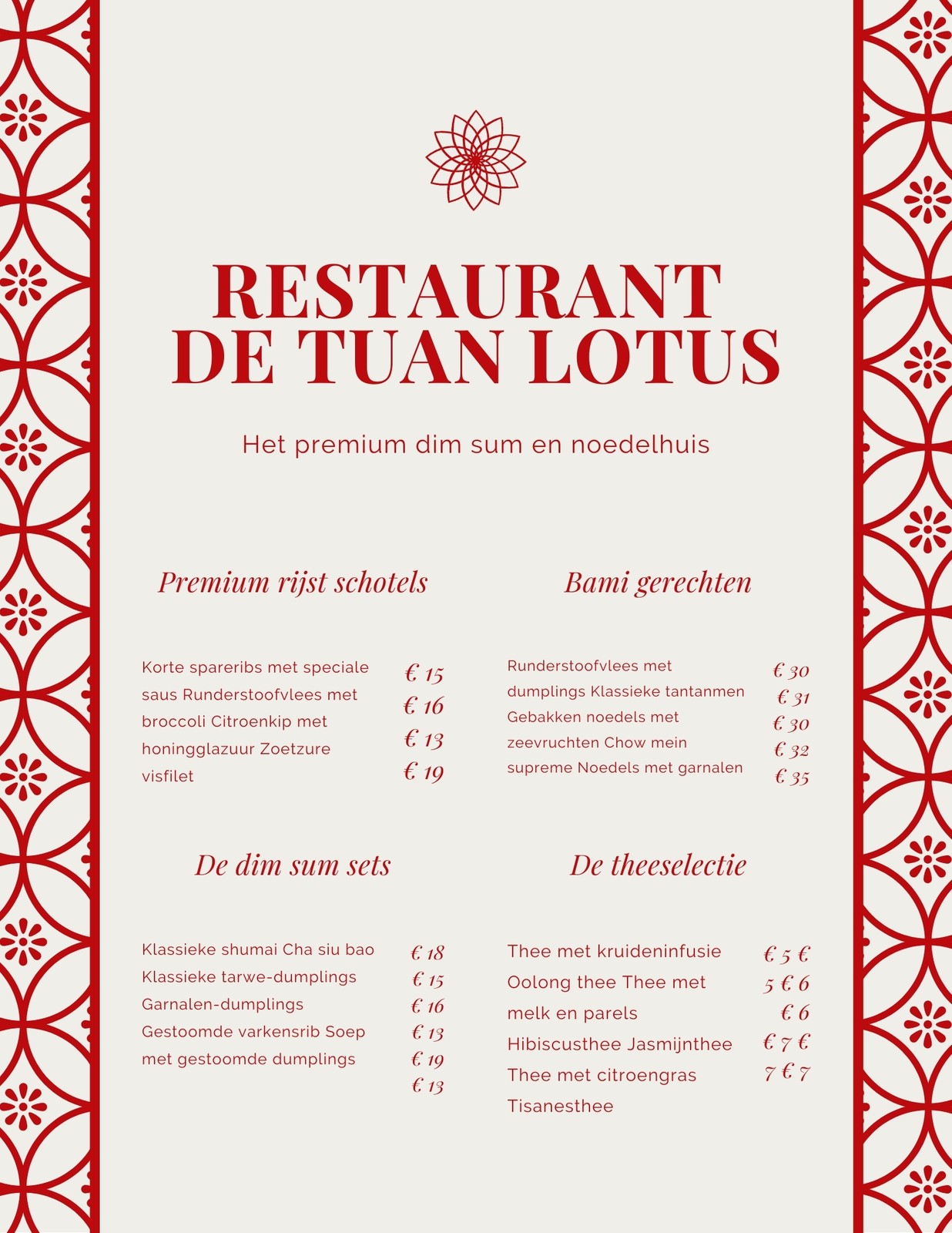 RESTAURANT DE TUAN LOTUS

Het premium dim sum en noedelhuis

Premium rijst schotels

Korte spareribs met speciale saus Runderstoofvlees met broccoli Citroenkip met honingglazuur Zoetzure visfilet

€ 15
€ 16
€ 13
€ 19

Bami gerechten

Runderstoofvlees met dumplings Klassieke tantanmen Gebakken noedels met zeevruchten Chow mein supreme Noedels met garnalen

€ 30
€ 31
€ 30
€ 32
€ 35

De dim sum sets

Klassieke shumai Cha siu bao Klassieke tarwe-dumplings Garnalen-dumplings Gestoomde varkensrib Soep met gestoomde dumplings

€ 18
€ 15
€ 16
€ 13
€ 19
€ 13

De theeselectie

Thee met kruideninfusie Oolong thee Thee met melk en parels Hibiscusthee Jasmijnthee Thee met citroengras Tisanesthee

€ 5 € 5 € 6 € 6 € 7 € 7 € 7